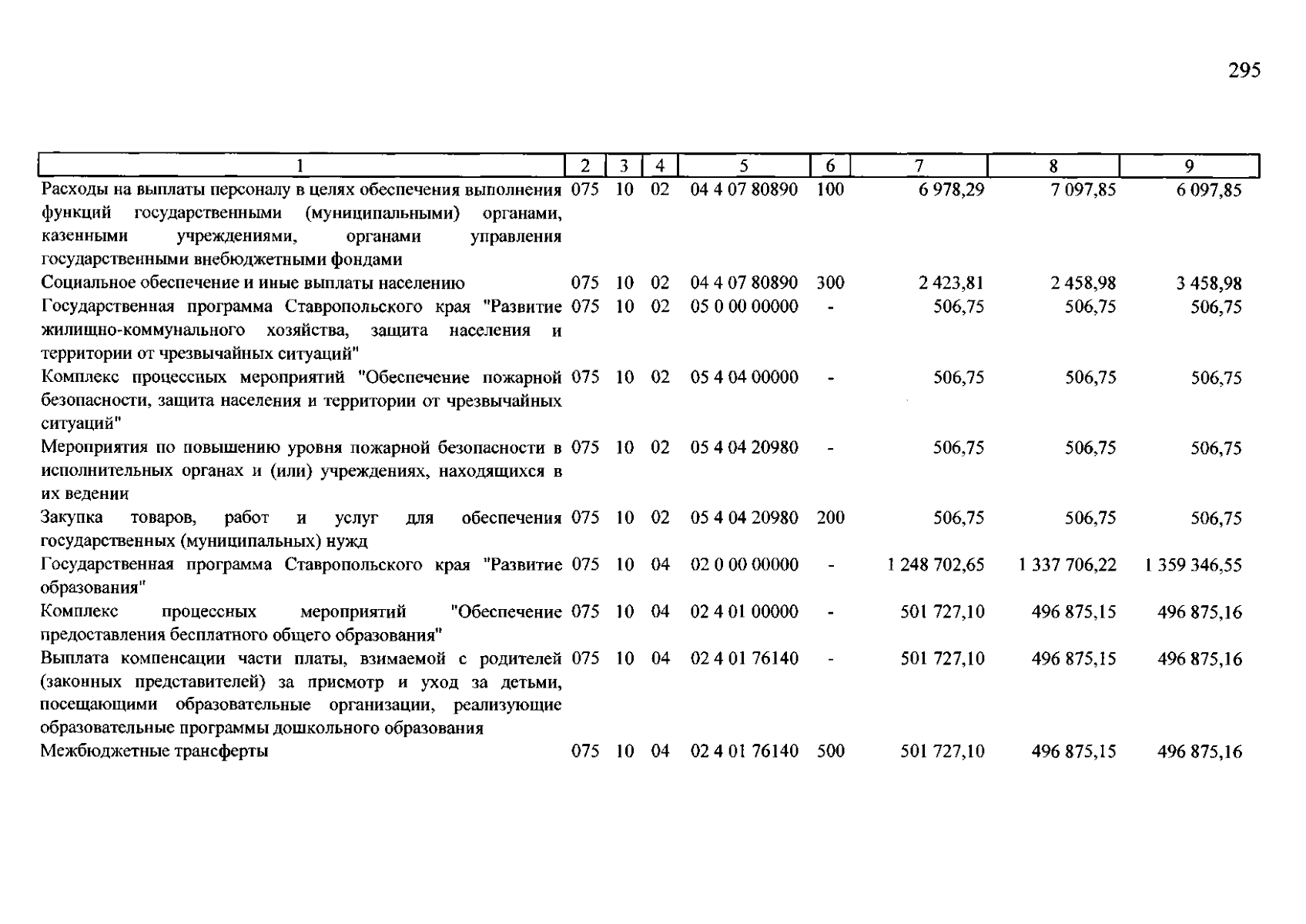 295

| 1 | 2 | 3 | 4 | 5 | 6 | 7 | 8 | 9 |
|---|---|---|---|---|---|---|---|---|
| Расходы на выплаты персоналу в целях обеспечения выполнения функций государственными (муниципальными) органами, казенными учреждениями, органами управления государственными внебюджетными фондами | 075 | 10 | 02 | 04 4 07 80890 | 100 | 6 978,29 | 7 097,85 | 6 097,85 |
| Социальное обеспечение и иные выплаты населению | 075 | 10 | 02 | 04 4 07 80890 | 300 | 2 423,81 | 2 458,98 | 3 458,98 |
| Государственная программа Ставропольского края "Развитие жилищно-коммунального хозяйства, защита населения и территории от чрезвычайных ситуаций" | 075 | 10 | 02 | 05 0 00 00000 | - | 506,75 | 506,75 | 506,75 |
| Комплекс процессных мероприятий "Обеспечение пожарной безопасности, защита населения и территории от чрезвычайных ситуаций" | 075 | 10 | 02 | 05 4 04 00000 | - | 506,75 | 506,75 | 506,75 |
| Мероприятия по повышению уровня пожарной безопасности в исполнительных органах и (или) учреждениях, находящихся в их ведении | 075 | 10 | 02 | 05 4 04 20980 | - | 506,75 | 506,75 | 506,75 |
| Закупка товаров, работ и услуг для обеспечения государственных (муниципальных) нужд | 075 | 10 | 02 | 05 4 04 20980 | 200 | 506,75 | 506,75 | 506,75 |
| Государственная программа Ставропольского края "Развитие образования" | 075 | 10 | 04 | 02 0 00 00000 | - | 1 248 702,65 | 1 337 706,22 | 1 359 346,55 |
| Комплекс процессных мероприятий "Обеспечение предоставления бесплатного общего образования" | 075 | 10 | 04 | 02 4 01 00000 | - | 501 727,10 | 496 875,15 | 496 875,16 |
| Выплата компенсации части платы, взимаемой с родителей (законных представителей) за присмотр и уход за детьми, посещающими образовательные организации, реализующие образовательные программы дошкольного образования | 075 | 10 | 04 | 02 4 01 76140 | - | 501 727,10 | 496 875,15 | 496 875,16 |
| Межбюджетные трансферты | 075 | 10 | 04 | 02 4 01 76140 | 500 | 501 727,10 | 496 875,15 | 496 875,16 |